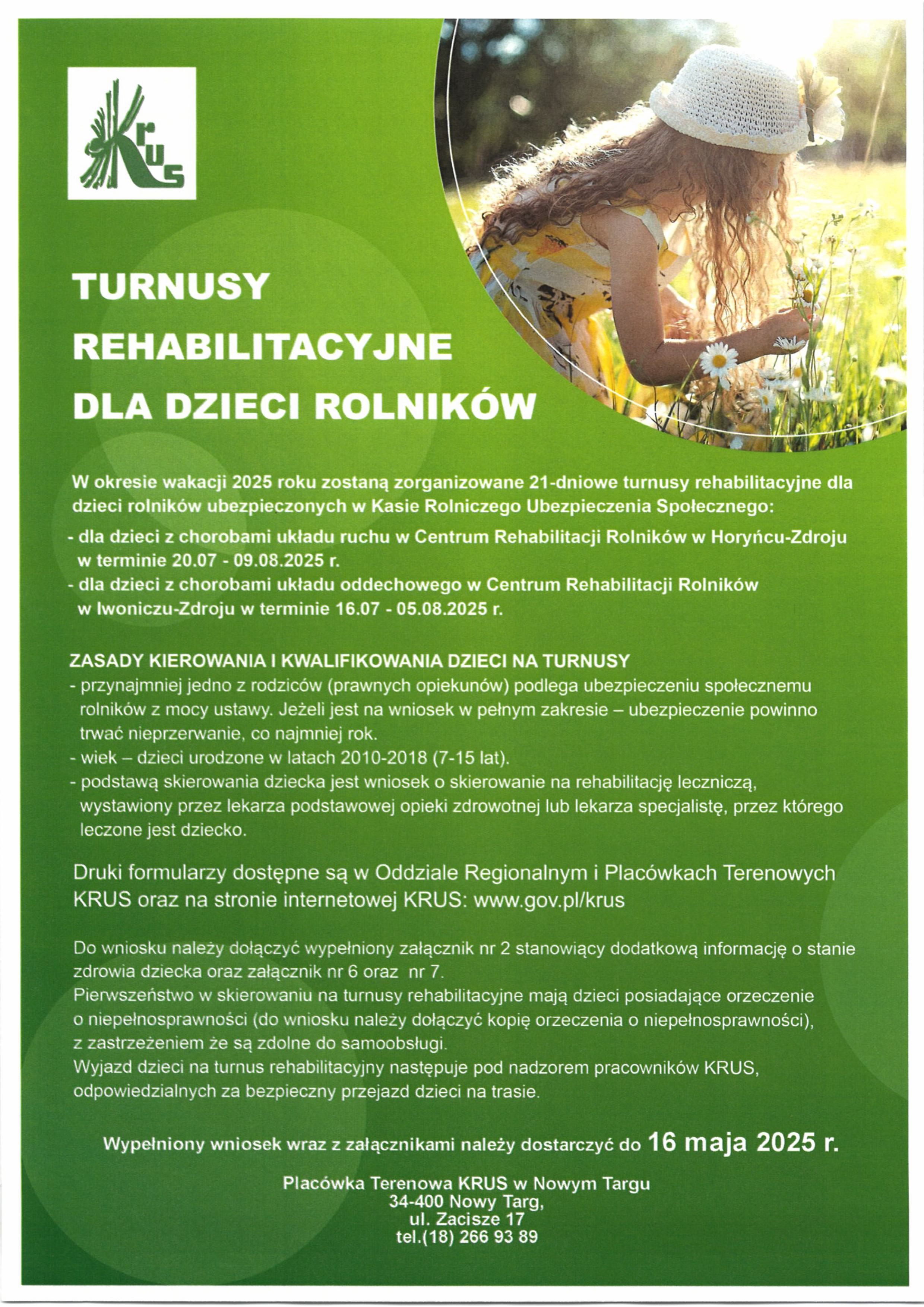 KRUS

TURNUSY
REHABILITACYJNE
DLA DZIECI ROLNIKÓW

W okresie wakacji 2025 roku zostaną zorganizowane 21-dniowe turnusy rehabilitacyjne dla dzieci rolników ubezpieczonych w Kasie Rolniczego Ubezpieczenia Społecznego:
- dla dzieci z chorobami układu ruchu w Centrum Rehabilitacji Rolników w Horyńcu-Zdroju w terminie 20.07 - 09.08.2025 r.
- dla dzieci z chorobami układu oddechowego w Centrum Rehabilitacji Rolników w Iwoniczu-Zdroju w terminie 16.07 - 05.08.2025 r.

ZASADY KIEROWANIA I KWALIFIKOWANIA DZIECI NA TURNUSY
- przynajmniej jedno z rodziców (prawnych opiekunów) podlega ubezpieczeniu społecznemu rolników z mocy ustawy. Jeżeli jest na wniosek w pełnym zakresie – ubezpieczenie powinno trwać nieprzerwanie, co najmniej rok.
- wiek – dzieci urodzone w latach 2010-2018 (7-15 lat).
- podstawą skierowania dziecka jest wniosek o skierowanie na rehabilitację leczniczą, wystawiony przez lekarza podstawowej opieki zdrowotnej lub lekarza specjalistę, przez którego leczone jest dziecko.

Druki formularzy dostępne są w Oddziale Regionalnym i Placówkach Terenowych KRUS oraz na stronie internetowej KRUS: www.gov.pl/krus

Do wniosku należy dołączyć wypełniony załącznik nr 2 stanowiący dodatkową informację o stanie zdrowia dziecka oraz załącznik nr 6 oraz nr 7.
Pierwszeństwo w skierowaniu na turnusy rehabilitacyjne mają dzieci posiadające orzeczenie o niepełnosprawności (do wniosku należy dołączyć kopię orzeczenia o niepełnosprawności), z zastrzeżeniem że są zdolne do samoobsługi.
Wyjazd dzieci na turnus rehabilitacyjny następuje pod nadzorem pracowników KRUS, odpowiedzialnych za bezpieczny przejazd dzieci na trasie.

Wypełniony wniosek wraz z załącznikami należy dostarczyć do 16 maja 2025 r.

Placówka Terenowa KRUS w Nowym Targu
34-400 Nowy Targ,
ul. Zacisze 17
tel.(18) 266 93 89